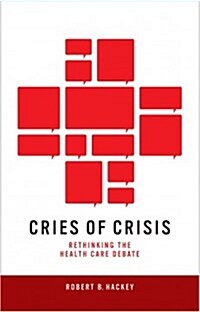 CRIES OF CRISIS

RETHINKING THE HEALTH CARE DEBATE

ROBERT B. HACKEY